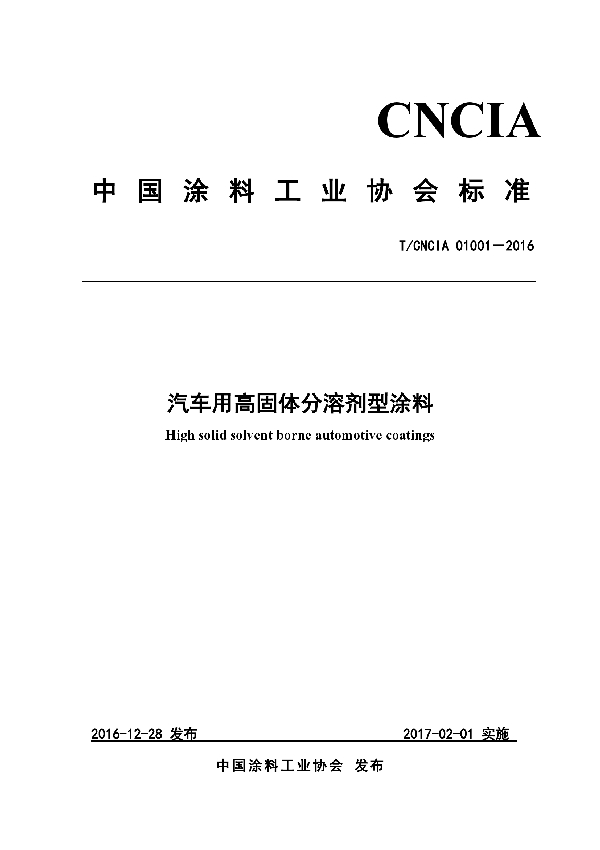 CNCIA

中国涂料工业协会标准

T/CNCIA 01001—2016

汽车用高固体分溶剂型涂料

High solid solvent borne automotive coatings

2016-12-28 发布

2017-02-01 实施

中国涂料工业协会 发布